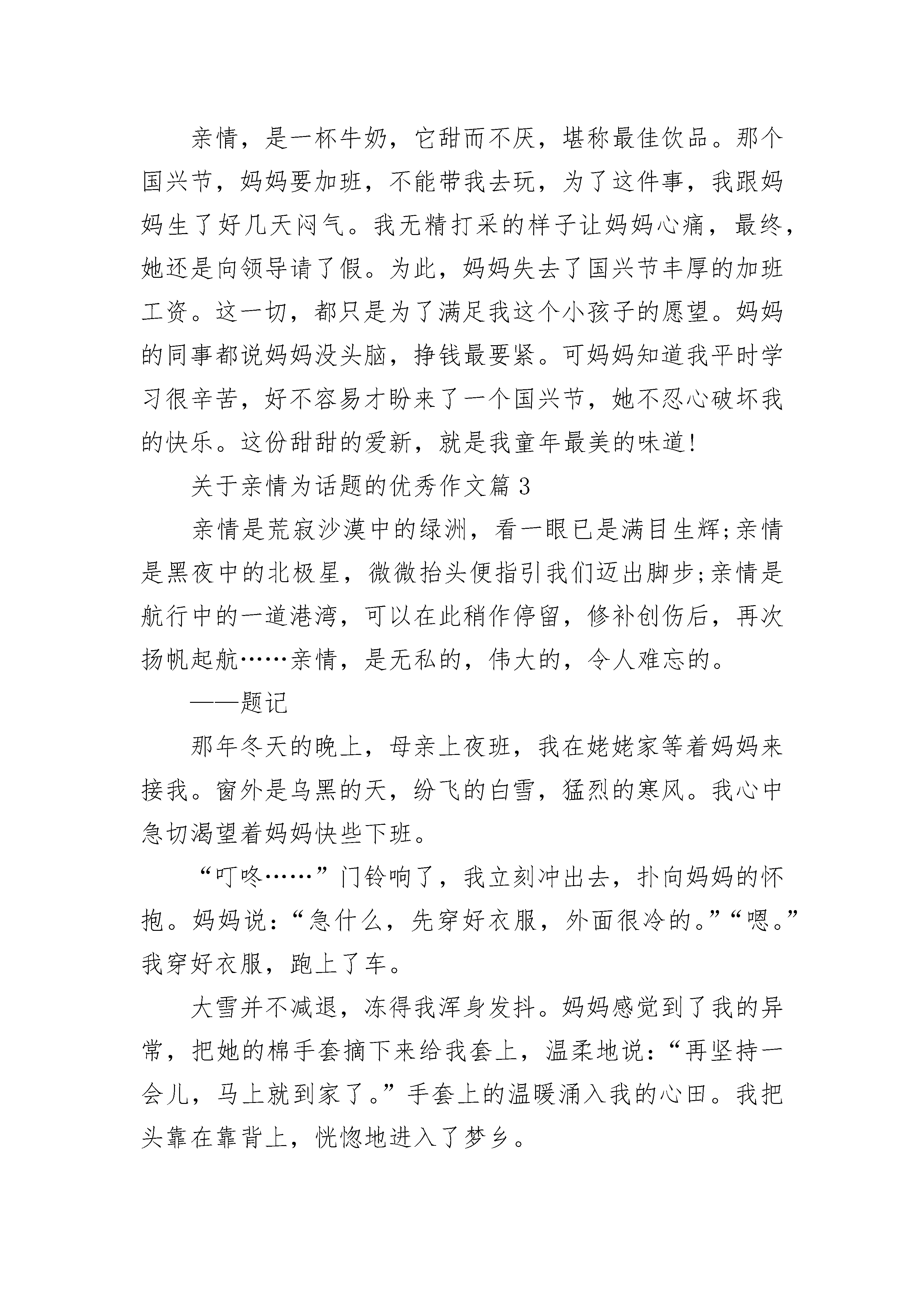 亲情，是一杯牛奶，它甜而不厌，堪称最佳饮品。那个国兴节，妈妈要加班，不能带我去玩，为了这件事，我跟妈妈生了好几天闷气。我无精打采的样子让妈妈心痛，最终，她还是向领导请了假。为此，妈妈失去了国兴节丰厚的加班工资。这一切，都只是为了满足我这个小孩子的愿望。妈妈的同事都说妈妈没头脑，挣钱最要紧。可妈妈知道我平时学习很辛苦，好不容易才盼来了一个国兴节，她不忍心破坏我的快乐。这份甜甜的爱新，就是我童年最美的味道!

关于亲情为话题的优秀作文篇 3

亲情是荒寂沙漠中的绿洲，看一眼已是满目生辉;亲情是黑夜中的北极星，微微抬头便指引我们迈出脚步;亲情是航行中的一道港湾，可以在此稍作停留，修补创伤后，再次扬帆起航……亲情，是无私的，伟大的，令人难忘的。

——题记

那年冬天的晚上，母亲上夜班，我在姥姥家等着妈妈来接我。窗外是乌黑的天，纷飞的白雪，猛烈的寒风。我心中急切渴望着妈妈快些下班。

“叮咚……”门铃响了，我立刻冲出去，扑向妈妈的怀抱。妈妈说：“急什么，先穿好衣服，外面很冷的。”“嗯。”我穿好衣服，跑上了车。

大雪并不减退，冻得我浑身发抖。妈妈感觉到了我的异常，把她的棉手套摘下来给我套上，温柔地说：“再坚持一会儿，马上就到家了。”手套上的温暖涌入我的心田。我把头靠在靠背上，恍惚地进入了梦乡。